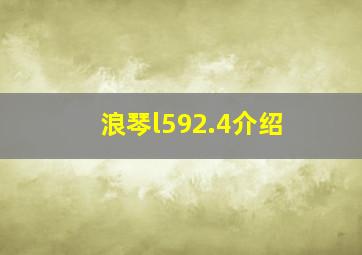 浪琴l592.4介绍